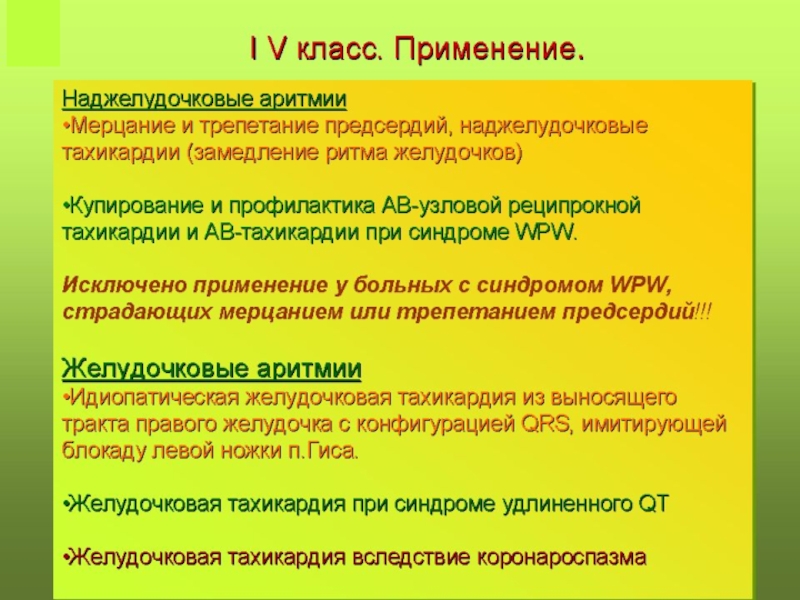 I V класс. Применение.

Наджелудочковые аритмии
•Мерцание и трепетание предсердий, наджелудочковые тахикардии (замедление ритма желудочков)

•Купирование и профилактика АВ-узловой реципрокной тахикардии и АВ-тахикардии при синдроме WPW.

Исключено применение у больных с синдромом WPW, страдающих мерцанием или трепетанием предсердий!!!

Желудочковые аритмии
•Идиопатическая желудочковая тахикардия из выносящего тракта правого желудочка с конфигурацией QRS, имитирующей блокаду левой ножки п.Гиса.

•Желудочковая тахикардия при синдроме удлиненного QT

•Желудочковая тахикардия вследствие коронароспазма